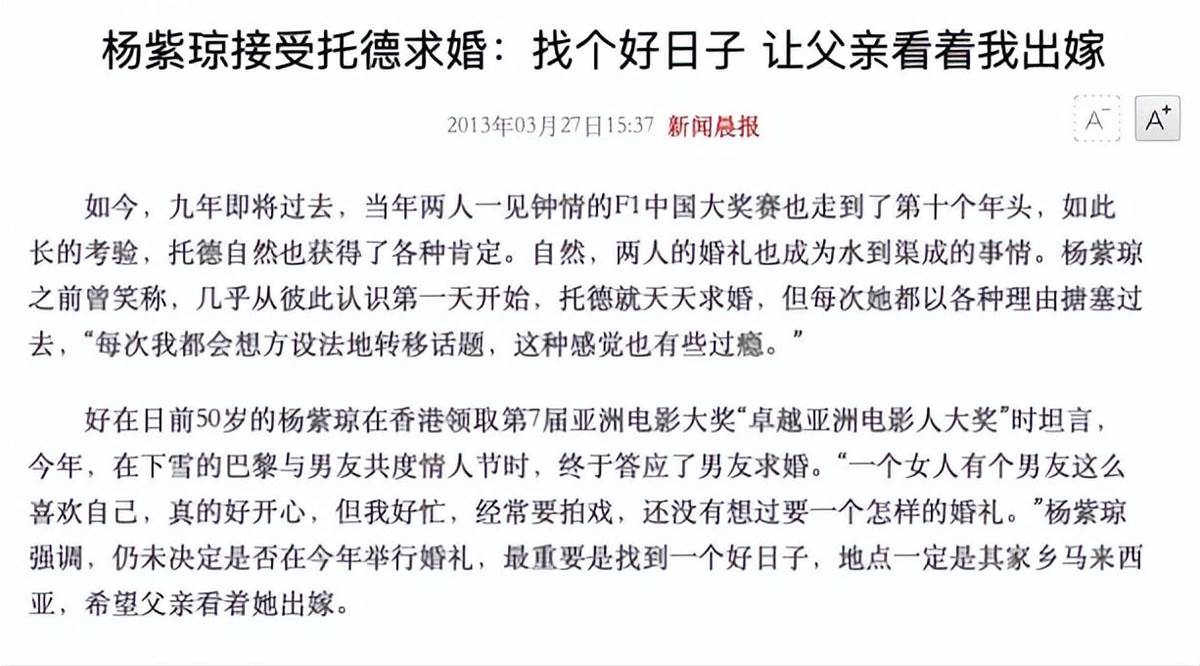 杨紫琼接受托德求婚：找个好日子 让父亲看着我出嫁

2013年03月27日15:37 新闻晨报

A⁻ A⁺

如今，九年即将过去，当年两人一见钟情的F1中国大奖赛也走到了第十个年头，如此长的考验，托德自然也获得了各种肯定。自然，两人的婚礼也成为水到渠成的事情。杨紫琼之前曾笑称，几乎从彼此认识第一天开始，托德就天天求婚，但每次她都以各种理由搪塞过去，“每次我都会想方设法地转移话题，这种感觉也有些过瘾。”

好在日前50岁的杨紫琼在香港领取第7届亚洲电影大奖“卓越亚洲电影人大奖”时坦言，今年，在下雪的巴黎与男友共度情人节时，终于答应了男友求婚。“一个女人有个男友这么喜欢自己，真的好开心，但我好忙，经常要拍戏，还没有想过要一个怎样的婚礼。”杨紫琼强调，仍未决定是否在今年举行婚礼，最重要是找到一个好日子，地点一定是其家乡马来西亚，希望父亲看着她出嫁。